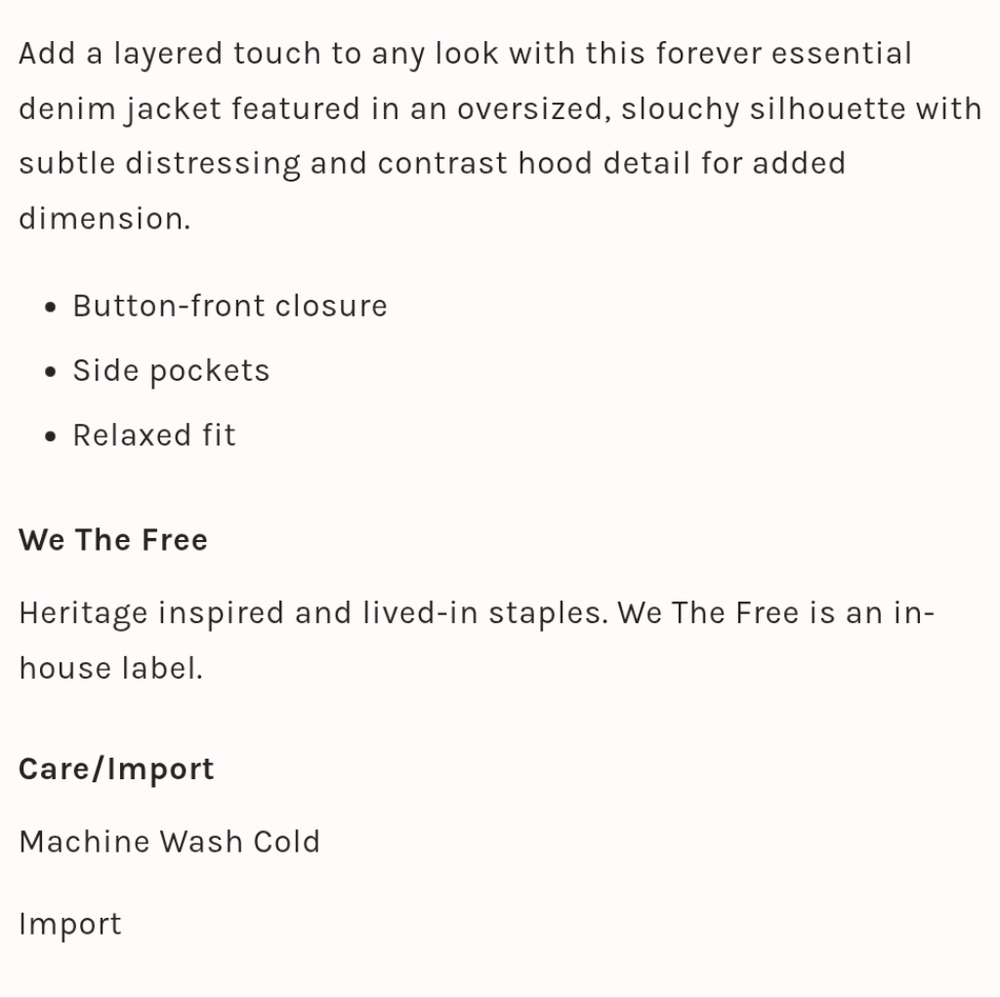 Add a layered touch to any look with this forever essential denim jacket featured in an oversized, slouchy silhouette with subtle distressing and contrast hood detail for added dimension.

• Button-front closure
• Side pockets
• Relaxed fit

We The Free

Heritage inspired and lived-in staples. We The Free is an in-house label.

Care/Import

Machine Wash Cold

Import